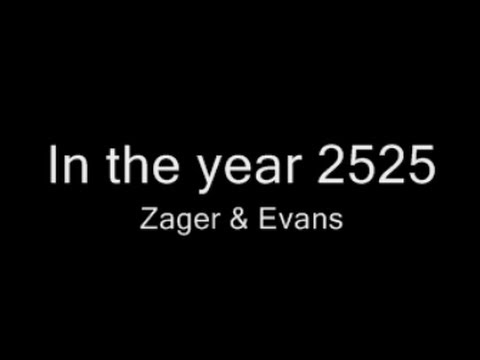 In the year 2525
Zager & Evans